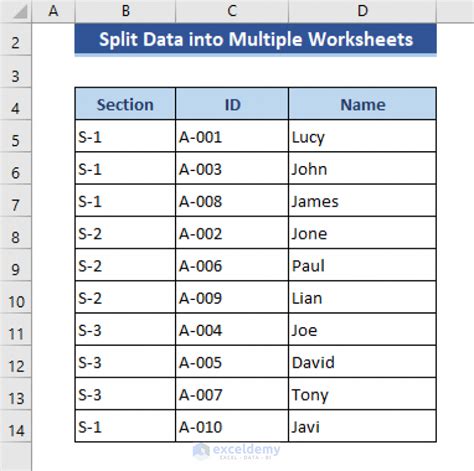 | | A | B | C | D |
|---|---|---|---|---|
| 2 | | Split Data into Multiple Worksheets | | |
| 3 | | | | |
| 4 | | Section | ID | Name |
| 5 | | S-1 | A-001 | Lucy |
| 6 | | S-1 | A-003 | John |
| 7 | | S-1 | A-008 | James |
| 8 | | S-2 | A-002 | Jone |
| 9 | | S-2 | A-006 | Paul |
| 10 | | S-2 | A-009 | Lian |
| 11 | | S-3 | A-004 | Joe |
| 12 | | S-3 | A-005 | David |
| 13 | | S-3 | A-007 | Tony |
| 14 | | S-1 | A-010 | Javi |

exceldemy
EXCEL · DATA · BI